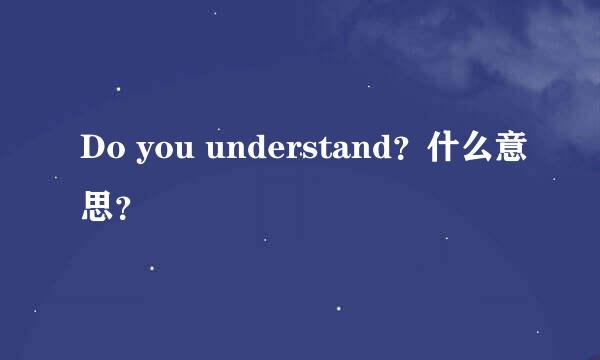 Do you understand? 什么意思?